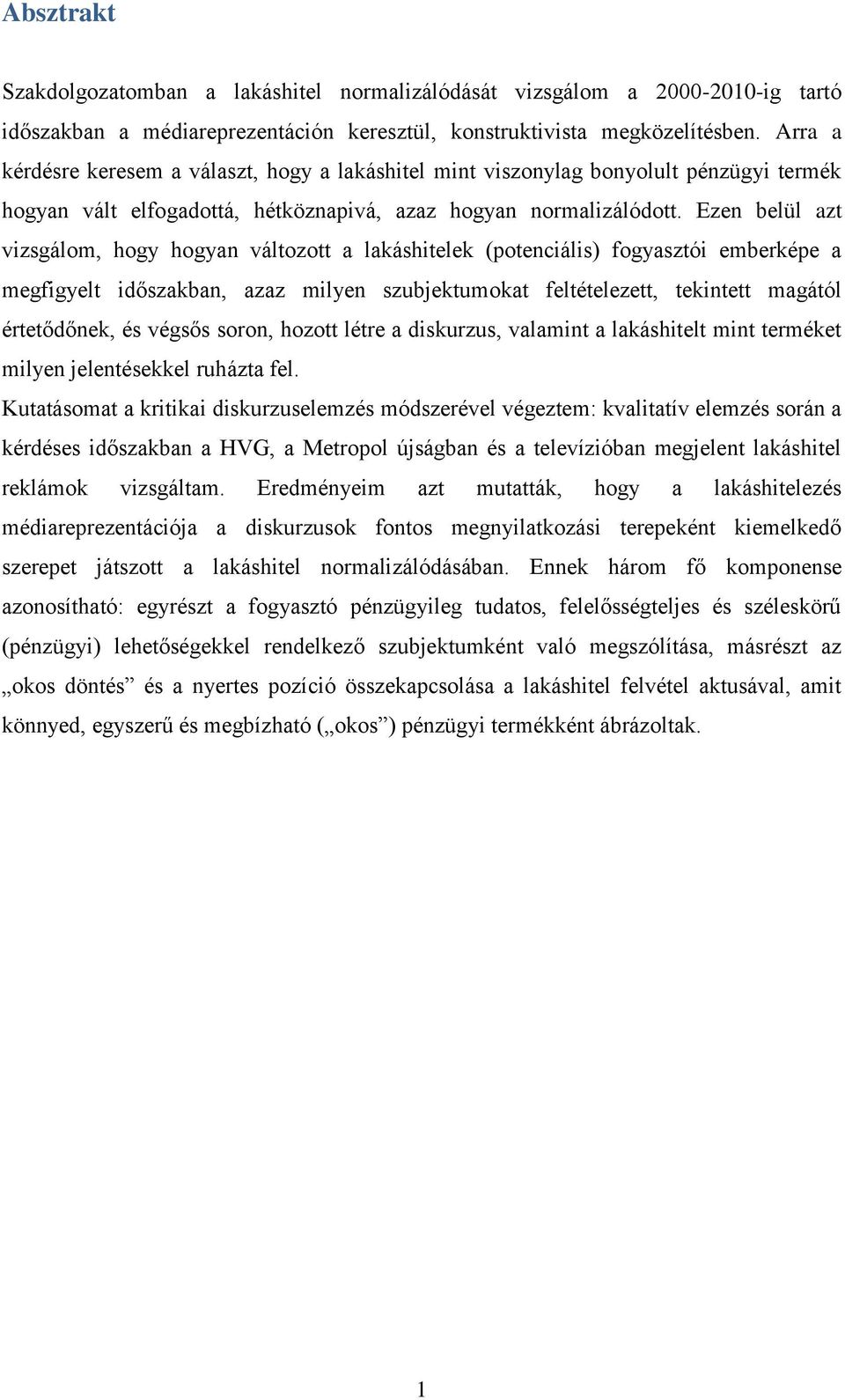 Absztrakt

Szakdolgozatomban a lakáshitel normalizálódását vizsgálom a 2000-2010-ig tartó időszakban a médiareprezentáción keresztül, konstruktivista megközelítésben. Arra a kérdésre keresem a választ, hogy a lakáshitel mint viszonylag bonyolult pénzügyi termék hogyan vált elfogadottá, hétköznapivá, azaz hogyan normalizálódott. Ezen belül azt vizsgálom, hogy hogyan változott a lakáshitelek (potenciális) fogyasztói emberképe a megfigyelt időszakban, azaz milyen szubjektumokat feltételezett, tekintett magától értetődőnek, és végsős soron, hozott létre a diskurzus, valamint a lakáshitelt mint terméket milyen jelentésekkel ruházta fel.
Kutatásomat a kritikai diskurzuselemzés módszerével végeztem: kvalitatív elemzés során a kérdéses időszakban a HVG, a Metropol újságban és a televízióban megjelent lakáshitel reklámok vizsgáltam. Eredményeim azt mutatták, hogy a lakáshitelezés médiareprezentációja a diskurzusok fontos megnyilatkozási terepeként kiemelkedő szerepet játszott a lakáshitel normalizálódásában. Ennek három fő komponense azonosítható: egyrészt a fogyasztó pénzügyileg tudatos, felelősségteljes és széleskörű (pénzügyi) lehetőségekkel rendelkező szubjektumként való megszólítása, másrészt az „okos döntés” és a nyertes pozíció összekapcsolása a lakáshitel felvétel aktusával, amit könnyed, egyszerű és megbízható („okos”) pénzügyi termékként ábrázoltak.

1